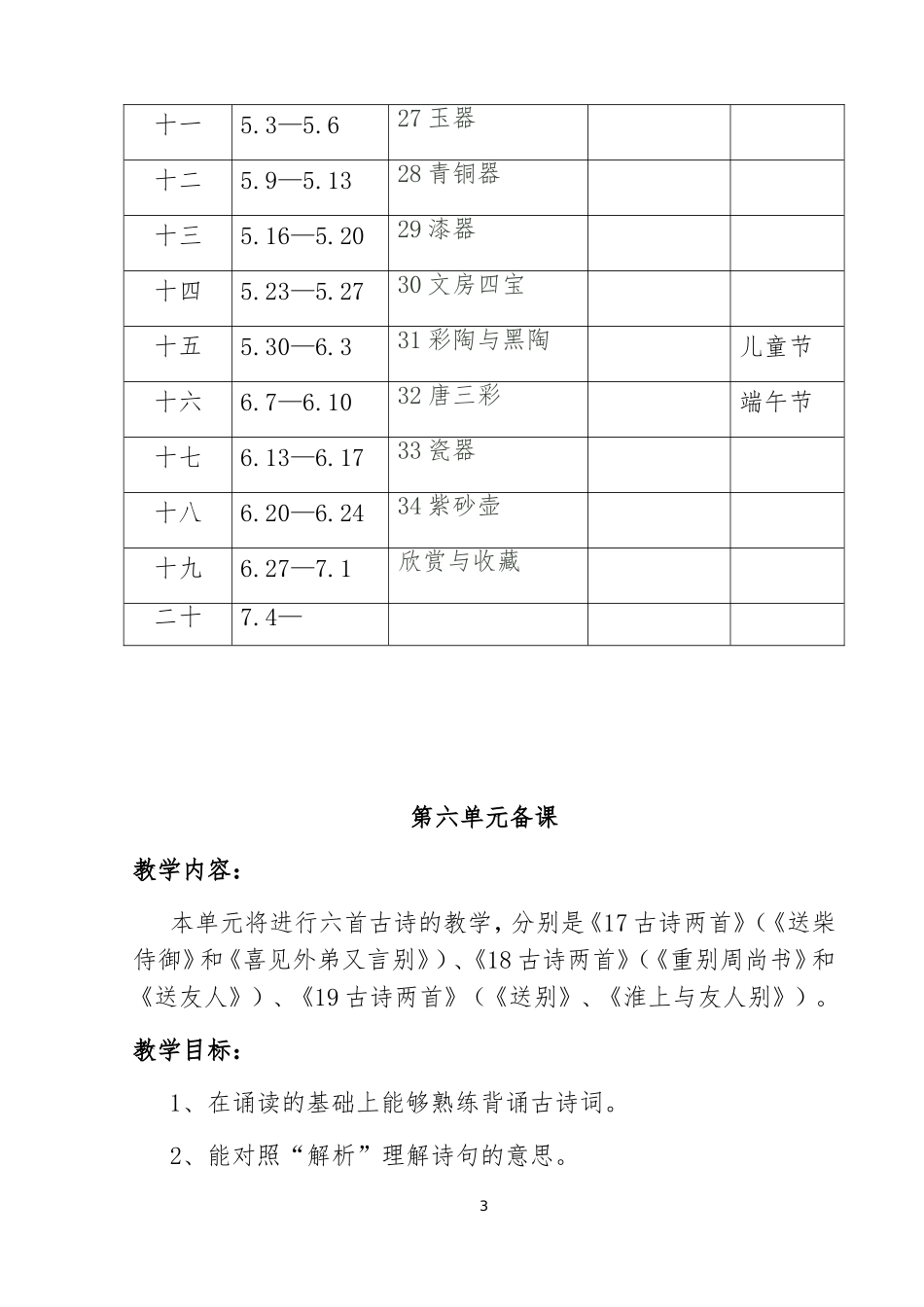 | 十一 | 5.3—5.6 | 27玉器 |  |  |
|---|---|---|---|---|
| 十二 | 5.9—5.13 | 28青铜器 |  |  |
| 十三 | 5.16—5.20 | 29漆器 |  |  |
| 十四 | 5.23—5.27 | 30文房四宝 |  |  |
| 十五 | 5.30—6.3 | 31彩陶与黑陶 |  | 儿童节 |
| 十六 | 6.7—6.10 | 32唐三彩 |  | 端午节 |
| 十七 | 6.13—6.17 | 33瓷器 |  |  |
| 十八 | 6.20—6.24 | 34紫砂壶 |  |  |
| 十九 | 6.27—7.1 | 欣赏与收藏 |  |  |
| 二十 | 7.4— |  |  |  |

第六单元备课

教学内容：

本单元将进行六首古诗的教学，分别是《17古诗两首》（《送柴侍御》和《喜见外弟又言别》）、《18古诗两首》（《重别周尚书》和《送友人》）、《19古诗两首》（《送别》、《淮上与友人别》）。

教学目标：

1、在诵读的基础上能够熟练背诵古诗词。

2、能对照“解析”理解诗句的意思。

3